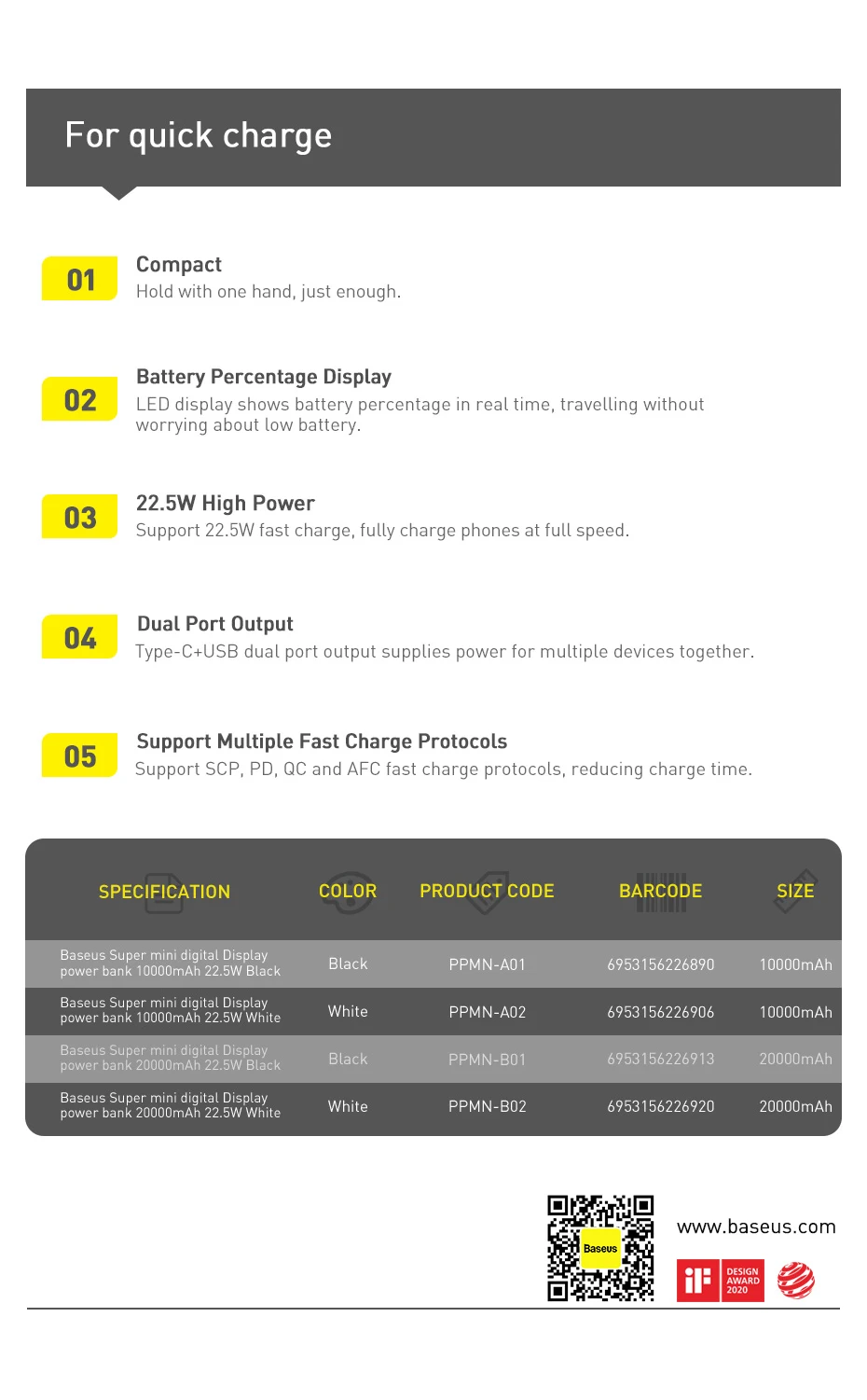 For quick charge

01
Compact
Hold with one hand, just enough.

02
Battery Percentage Display
LED display shows battery percentage in real time, travelling without worrying about low battery.

03
22.5W High Power
Support 22.5W fast charge, fully charge phones at full speed.

04
Dual Port Output
Type-C+USB dual port output supplies power for multiple devices together.

05
Support Multiple Fast Charge Protocols
Support SCP, PD, QC and AFC fast charge protocols, reducing charge time.

| SPECIFICATION | COLOR | PRODUCT CODE | BARCODE | SIZE |
|---|---|---|---|---|
| Baseus Super mini digital Display power bank 10000mAh 22.5W Black | Black | PPMN-A01 | 6953156226890 | 10000mAh |
| Baseus Super mini digital Display power bank 10000mAh 22.5W White | White | PPMN-A02 | 6953156226906 | 10000mAh |
| Baseus Super mini digital Display power bank 20000mAh 22.5W Black | Black | PPMN-B01 | 6953156226913 | 20000mAh |
| Baseus Super mini digital Display power bank 20000mAh 22.5W White | White | PPMN-B02 | 6953156226920 | 20000mAh |

Baseus
www.baseus.com
iF DESIGN AWARD 2020